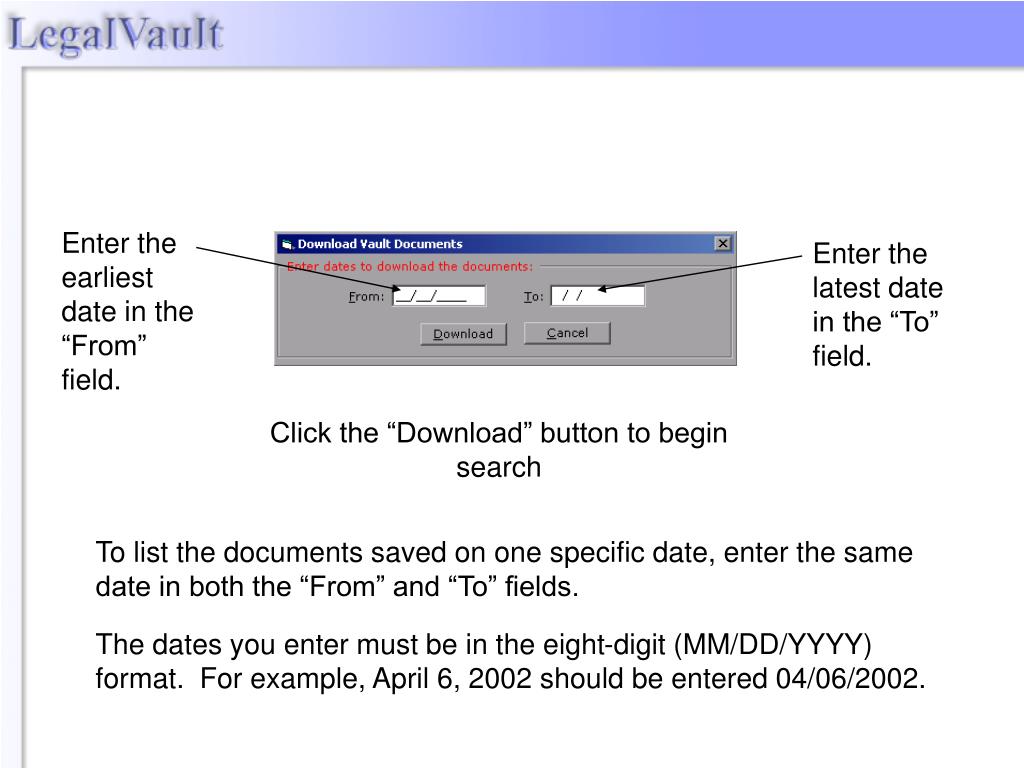 LegalVault

Enter the earliest date in the “From” field.

Download Vault Documents

Enter dates to download the documents:

From: __/__/____ To: / /

Download Cancel

Enter the latest date in the “To” field.

Click the “Download” button to begin search

To list the documents saved on one specific date, enter the same date in both the “From” and “To” fields.

The dates you enter must be in the eight-digit (MM/DD/YYYY) format. For example, April 6, 2002 should be entered 04/06/2002.